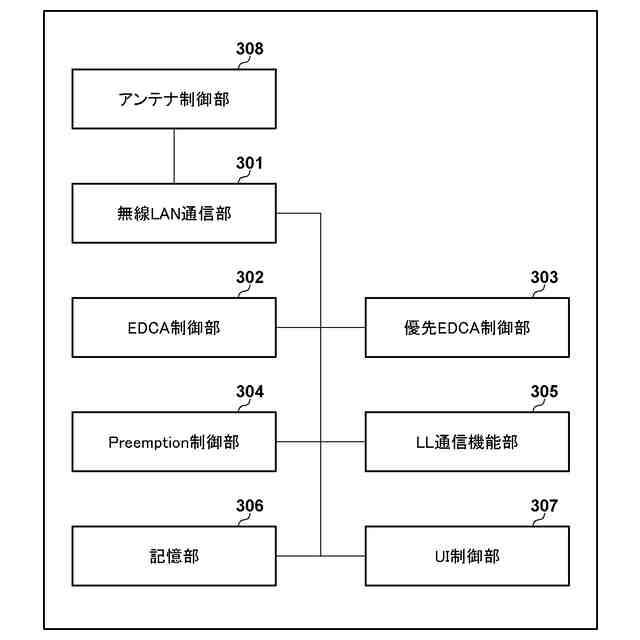 308
アンテナ制御部

301
無線LAN通信部

302
EDCA制御部

303
優先EDCA制御部

304
Preemption制御部

305
LL通信機能部

306
記憶部

307
UI制御部